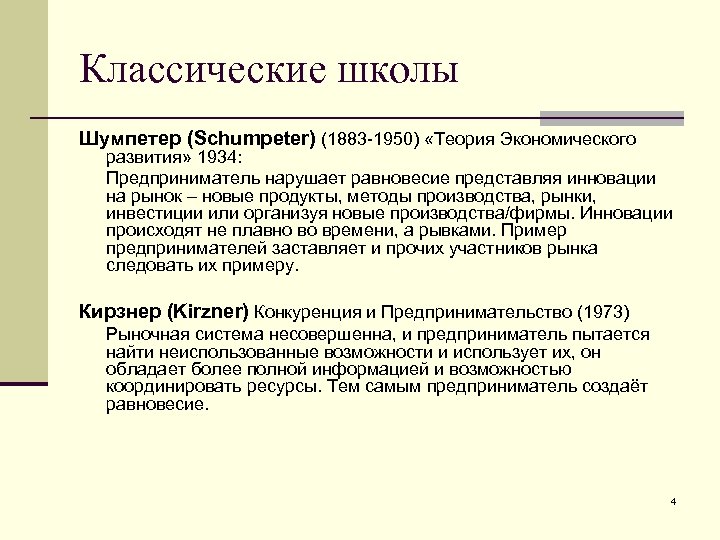 Классические школы

Шумпетер (Schumpeter) (1883-1950) «Теория Экономического развития» 1934:

Предприниматель нарушает равновесие представляя инновации на рынок – новые продукты, методы производства, рынки, инвестиции или организуя новые производства/фирмы. Инновации происходят не плавно во времени, а рывками. Пример предпринимателей заставляет и прочих участников рынка следовать их примеру.

Кирзнер (Kirzner) Конкуренция и Предпринимательство (1973)

Рыночная система несовершенна, и предприниматель пытается найти неиспользованные возможности и использует их, он обладает более полной информацией и возможностью координировать ресурсы. Тем самым предприниматель создаёт равновесие.

4